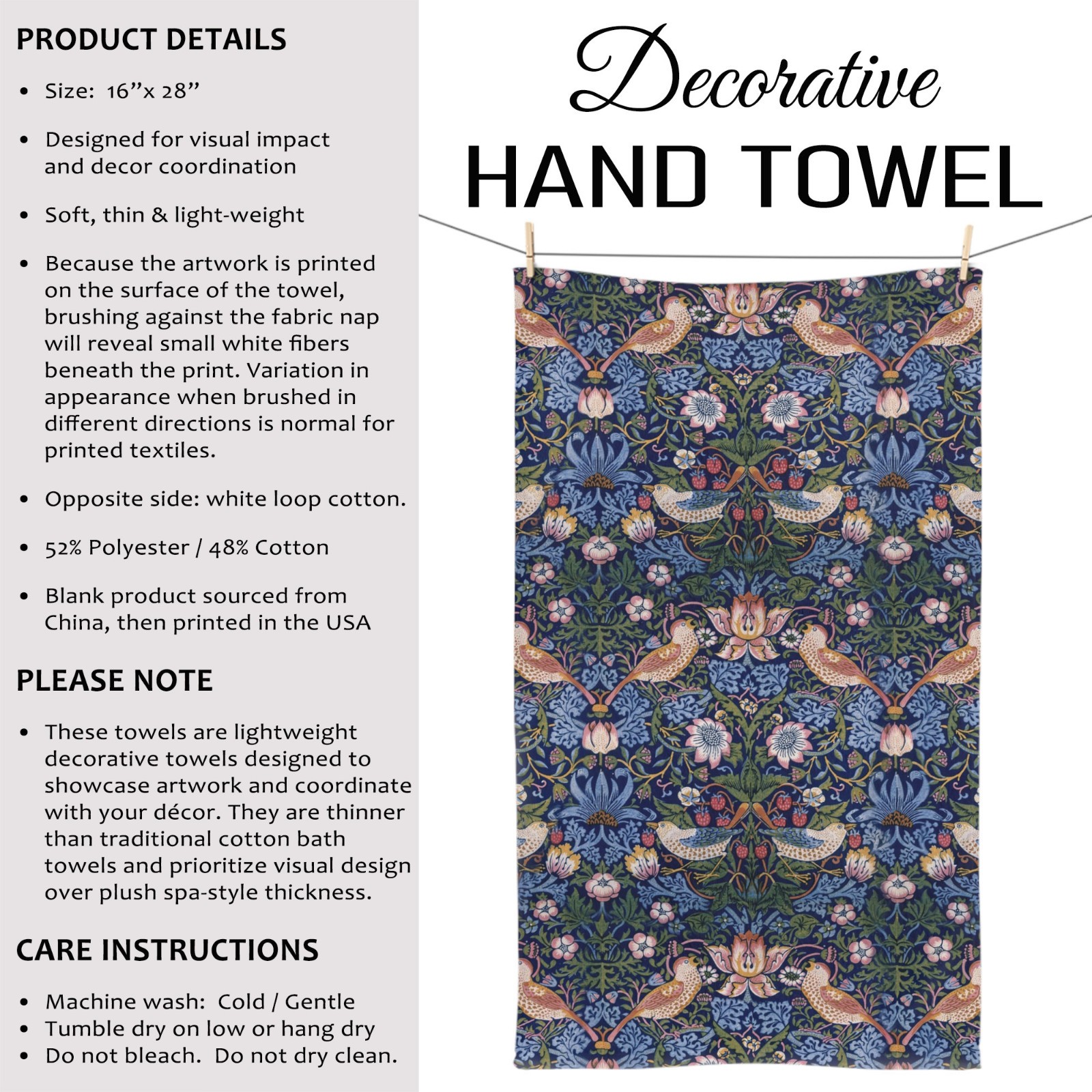 PRODUCT DETAILS

• Size: 16”x 28”

• Designed for visual impact and decor coordination

• Soft, thin & light-weight

• Because the artwork is printed on the surface of the towel, brushing against the fabric nap will reveal small white fibers beneath the print. Variation in appearance when brushed in different directions is normal for printed textiles.

• Opposite side: white loop cotton.

• 52% Polyester / 48% Cotton

• Blank product sourced from China, then printed in the USA

PLEASE NOTE

• These towels are lightweight decorative towels designed to showcase artwork and coordinate with your décor. They are thinner than traditional cotton bath towels and prioritize visual design over plush spa-style thickness.

CARE INSTRUCTIONS

• Machine wash: Cold / Gentle
• Tumble dry on low or hang dry
• Do not bleach. Do not dry clean.

Decorative
HAND TOWEL